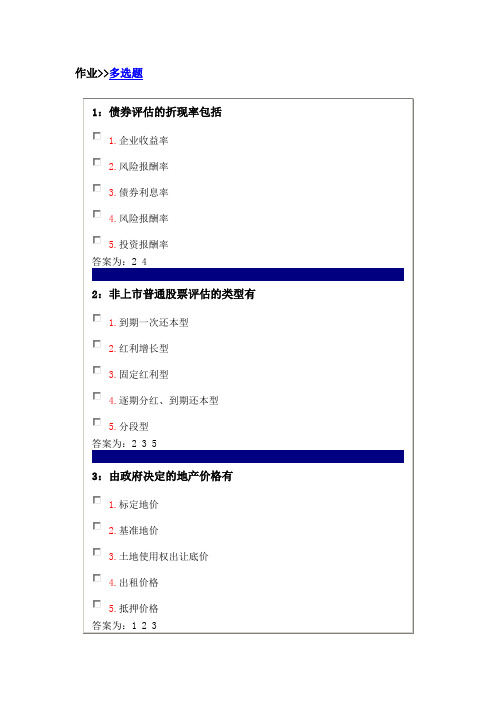 作业>>多选题

1：债券评估的折现率包括

1. 企业收益率

2. 风险报酬率

3. 债券利息率

4. 风险报酬率

5. 投资报酬率

答案为：2 4

2：非上市普通股票评估的类型有

1. 到期一次还本型

2. 红利增长型

3. 固定红利型

4. 逐期分红、到期还本型

5. 分段型

答案为：2 3 5

3：由政府决定的地产价格有

1. 标定地价

2. 基准地价

3. 土地使用权出让底价

4. 出租价格

5. 抵押价格

答案为：1 2 3